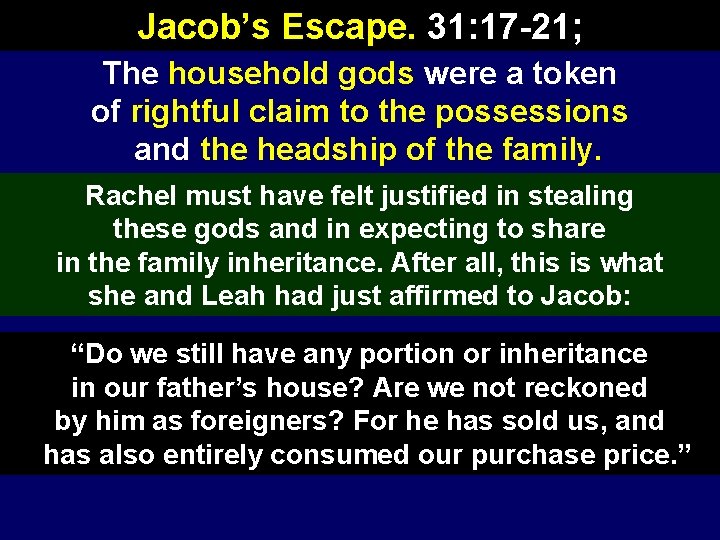 Jacob’s Escape. 31:17-21;

The household gods were a token of rightful claim to the possessions and the headship of the family.

Rachel must have felt justified in stealing these gods and in expecting to share in the family inheritance. After all, this is what she and Leah had just affirmed to Jacob:

“Do we still have any portion or inheritance in our father’s house? Are we not reckoned by him as foreigners? For he has sold us, and has also entirely consumed our purchase price.”